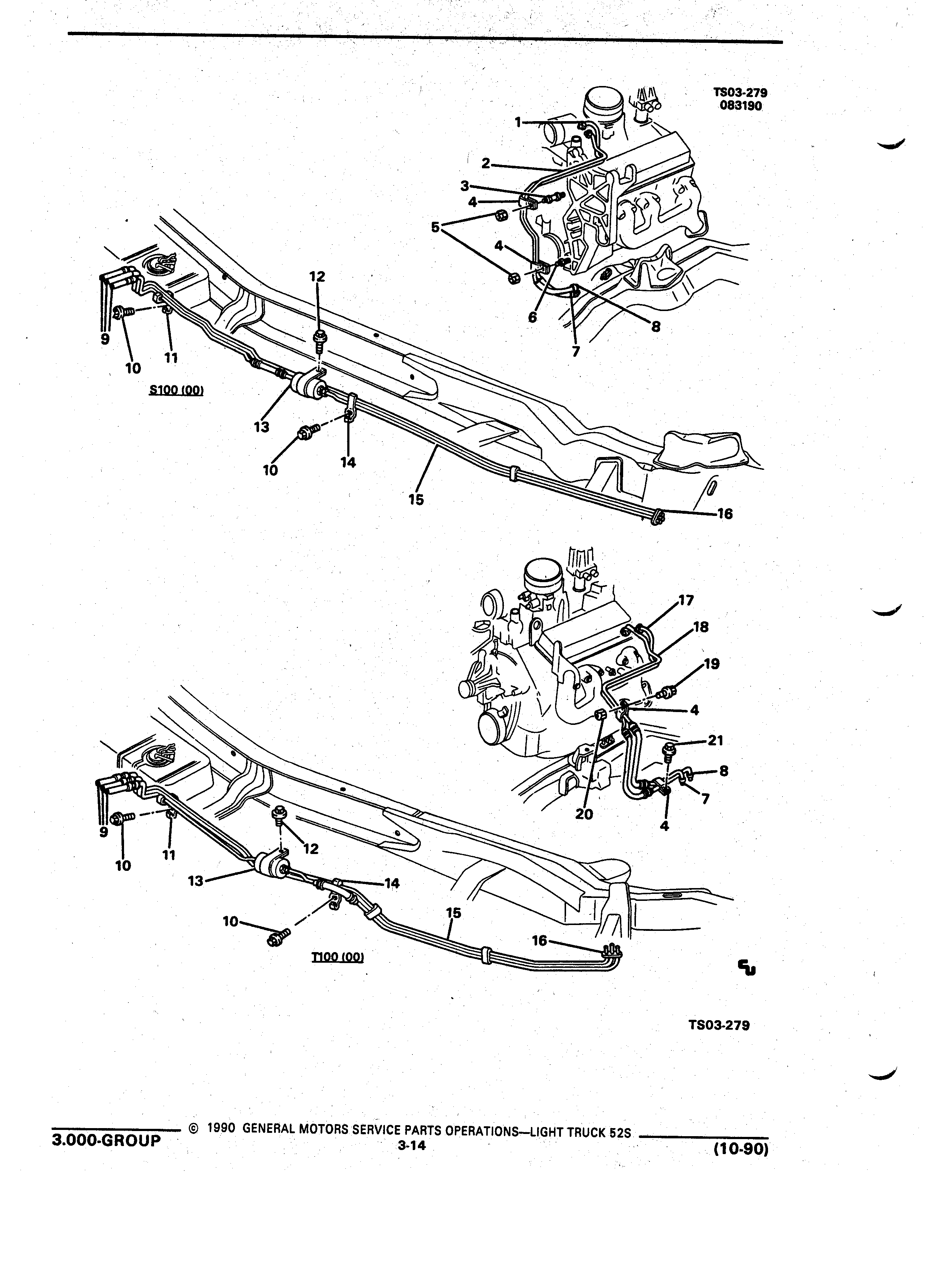 TS03-279
083190

1
2
3
4
5
4
6
7
8
12
9
10
11
S100 (00)
13
10
14
15
16

17
18
19
4
21
8
7
20
4
9
10
11
12
13
14
10
15
16
T100 (00)

TS03-279

3.000-GROUP © 1990 GENERAL MOTORS SERVICE PARTS OPERATIONS—LIGHT TRUCK 52S
3-14
(10-90)